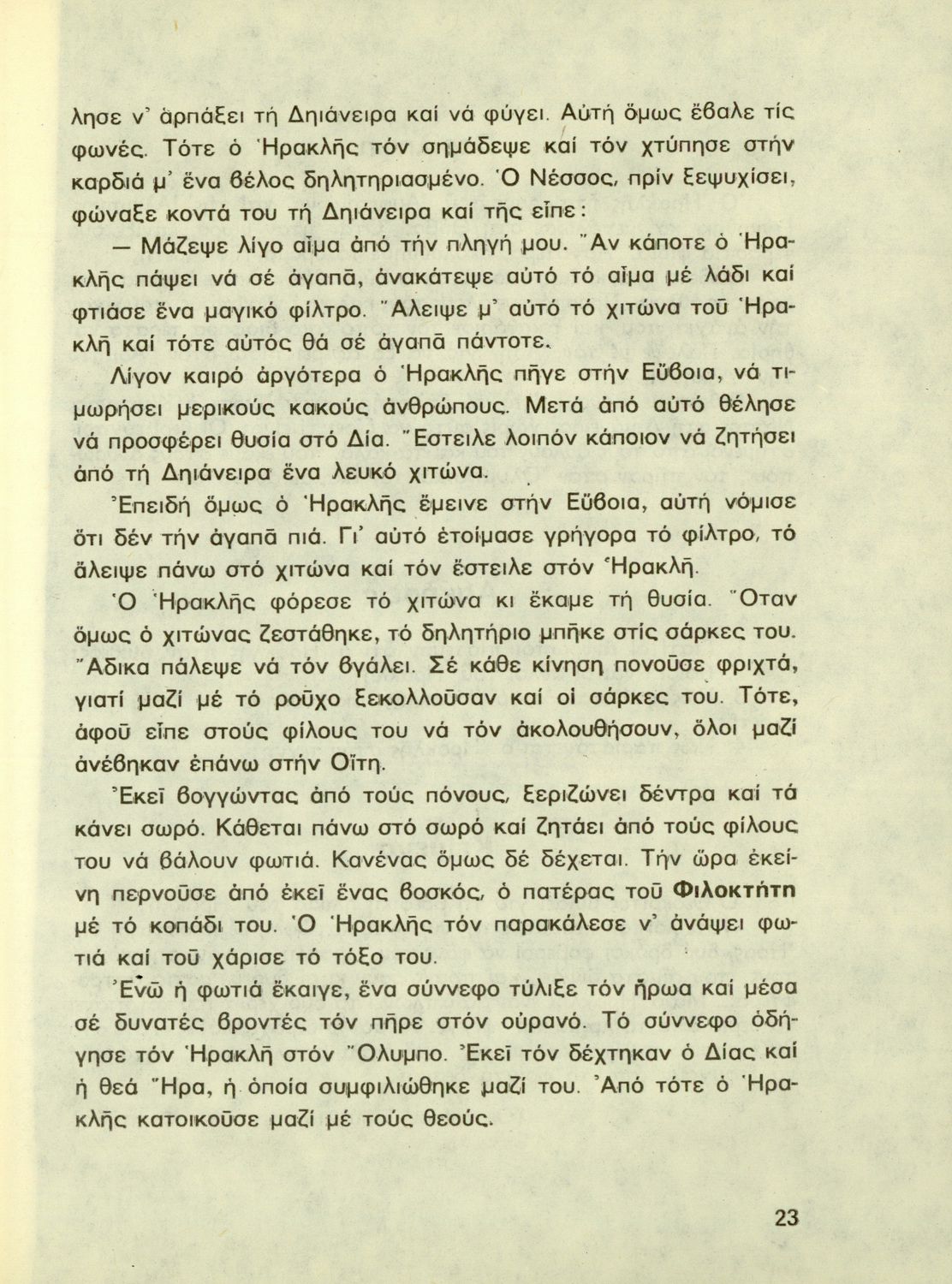 λησε ν' ἁρπάξει τή Δηιάνειρα καί νά φύγει. Αὐτή ὅμως ἔβαλε τίς φωνές. Τότε ὁ Ἡρακλῆς τόν σημάδεψε καί τόν χτύπησε στήν καρδιά μ' ἕνα βέλος δηλητηριασμένο. Ὁ Νέσσος, πρίν ξεψυχίσει, φώναξε κοντά του τή Δηιάνειρα καί τῆς εἶπε:

— Μάζεψε λίγο αἷμα ἀπό τήν πληγή μου. Ἄν κάποτε ὁ Ἡρακλῆς πάψει νά σέ ἀγαπᾶ, ἀνακάτεψε αὐτό τό αἷμα μέ λάδι καί φτιάσε ἕνα μαγικό φίλτρο. Ἄλειψε μ' αὐτό τό χιτώνα τοῦ Ἡρακλῆ καί τότε αὐτός θά σέ ἀγαπᾶ πάντοτε.

Λίγον καιρό ἀργότερα ὁ Ἡρακλῆς πῆγε στήν Εὔβοια, νά τιμωρήσει μερικούς κακούς ἀνθρώπους. Μετά ἀπό αὐτό θέλησε νά προσφέρει θυσία στό Δία. Ἔστειλε λοιπόν κάποιον νά ζητήσει ἀπό τή Δηιάνειρα ἕνα λευκό χιτώνα.

Ἐπειδή ὅμως ὁ Ἡρακλῆς ἔμεινε στήν Εὔβοια, αὐτή νόμισε ὅτι δέν τήν ἀγαπᾶ πιά. Γι' αὐτό ἑτοίμασε γρήγορα τό φίλτρο, τό ἄλειψε πάνω στό χιτώνα καί τόν ἔστειλε στόν Ἡρακλῆ.

Ὁ Ἡρακλῆς φόρεσε τό χιτώνα κι ἔκαμε τή θυσία. Ὅταν ὅμως ὁ χιτώνας ζεστάθηκε, τό δηλητήριο μπῆκε στίς σάρκες του. Ἄδικα πάλεψε νά τόν βγάλει. Σέ κάθε κίνηση πονοῦσε φριχτά, γιατί μαζί μέ τό ροῦχο ξεκολλοῦσαν καί οἱ σάρκες του. Τότε, ἀφοῦ εἶπε στούς φίλους του νά τόν ἀκολουθήσουν, ὅλοι μαζί ἀνέβηκαν ἐπάνω στήν Οἴτη.

Ἐκεῖ βογγώντας ἀπό τούς πόνους, ξεριζώνει δέντρα καί τά κάνει σωρό. Κάθεται πάνω στό σωρό καί ζητάει ἀπό τούς φίλους του νά βάλουν φωτιά. Κανένας ὅμως δέ δέχεται. Τήν ὥρα ἐκείνη περνοῦσε ἀπό ἐκεῖ ἕνας βοσκός, ὁ πατέρας τοῦ Φιλοκτήτη μέ τό κοπάδι του. Ὁ Ἡρακλῆς τόν παρακάλεσε ν' ἀνάψει φωτιά καί τοῦ χάρισε τό τόξο του.

Ἐνῶ ἡ φωτιά ἔκαιγε, ἕνα σύννεφο τύλιξε τόν ἥρωα καί μέσα σέ δυνατές βροντές τόν πῆρε στόν οὐρανό. Τό σύννεφο ὁδήγησε τόν Ἡρακλῆ στόν Ὄλυμπο. Ἐκεῖ τόν δέχτηκαν ὁ Δίας καί ἡ θεά Ἥρα, ἡ ὁποία συμφιλιώθηκε μαζί του. Ἀπό τότε ὁ Ἡρακλῆς κατοικοῦσε μαζί μέ τούς θεούς.

23